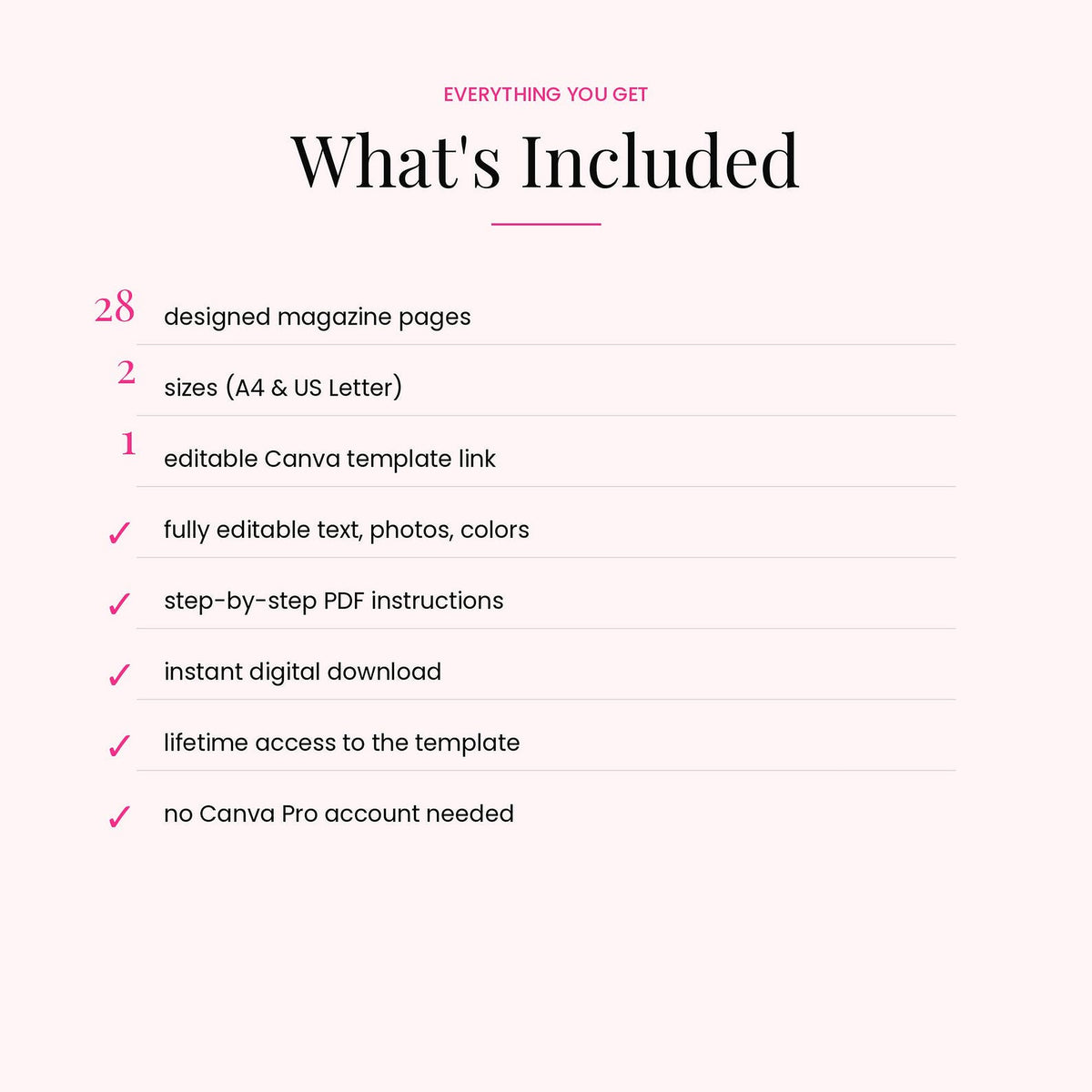 EVERYTHING YOU GET

What's Included

28 designed magazine pages

2 sizes (A4 & US Letter)

1 editable Canva template link

✓ fully editable text, photos, colors

✓ step-by-step PDF instructions

✓ instant digital download

✓ lifetime access to the template

✓ no Canva Pro account needed